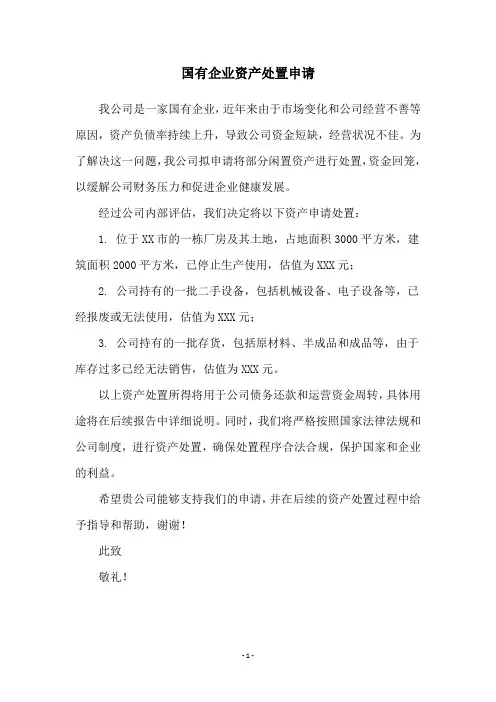 国有企业资产处置申请

我公司是一家国有企业，近年来由于市场变化和公司经营不善等原因，资产负债率持续上升，导致公司资金短缺，经营状况不佳。为了解决这一问题，我公司拟申请将部分闲置资产进行处置，资金回笼，以缓解公司财务压力和促进企业健康发展。

经过公司内部评估，我们决定将以下资产申请处置：

1. 位于XX市的一栋厂房及其土地，占地面积3000平方米，建筑面积2000平方米，已停止生产使用，估值为XXX元；

2. 公司持有的一批二手设备，包括机械设备、电子设备等，已经报废或无法使用，估值为XXX元；

3. 公司持有的一批存货，包括原材料、半成品和成品等，由于库存过多已经无法销售，估值为XXX元。

以上资产处置所得将用于公司债务还款和运营资金周转，具体用途将在后续报告中详细说明。同时，我们将严格按照国家法律法规和公司制度，进行资产处置，确保处置程序合法合规，保护国家和企业的利益。

希望贵公司能够支持我们的申请，并在后续的资产处置过程中给予指导和帮助，谢谢！

此致

敬礼！

- 1 -